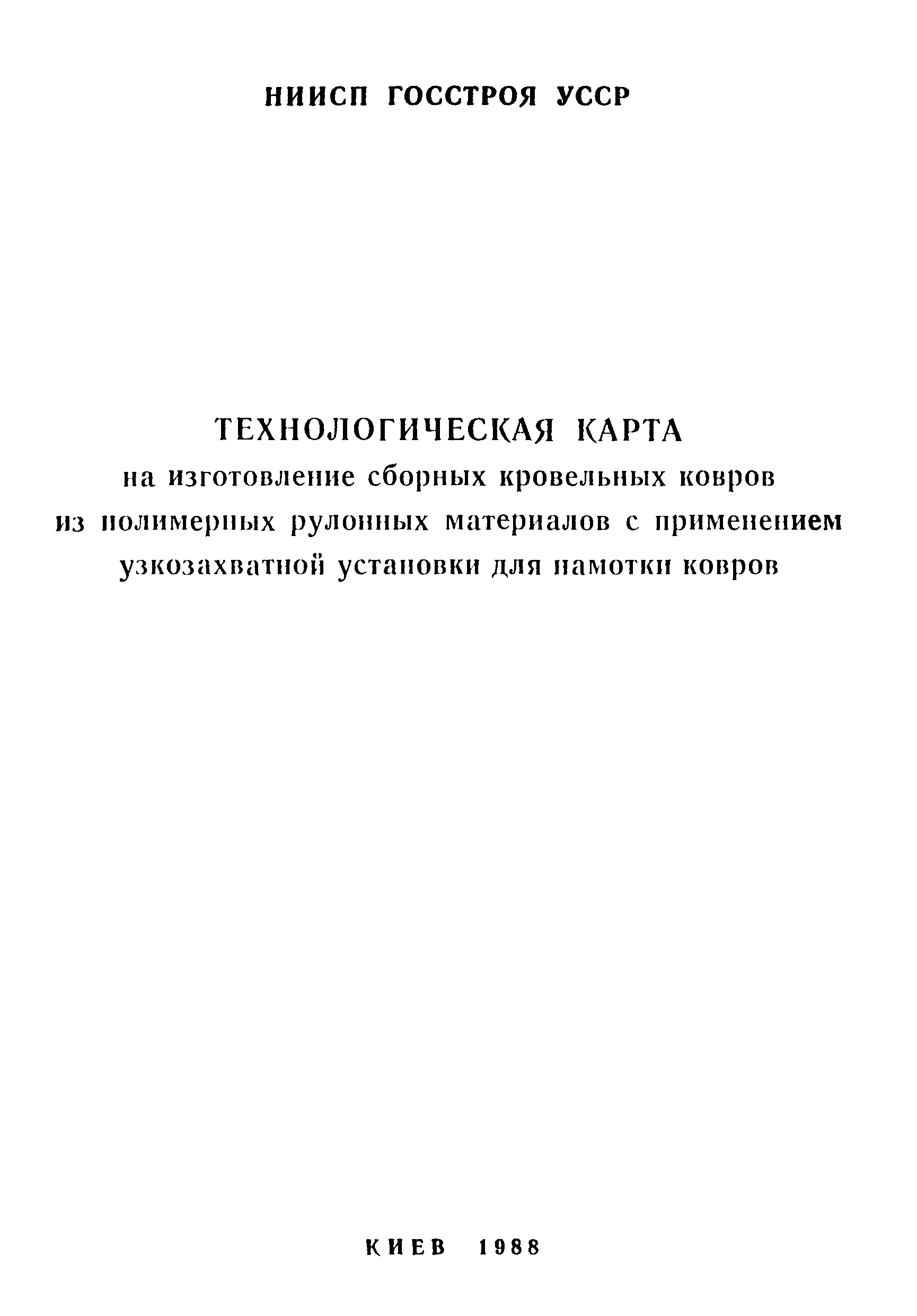 НИИСП ГОССТРОЯ УССР

ТЕХНОЛОГИЧЕСКАЯ КАРТА
на изготовление сборных кровельных ковров из полимерных рулонных материалов с применением узкозахватной установки для намотки ковров

КИЕВ 1988